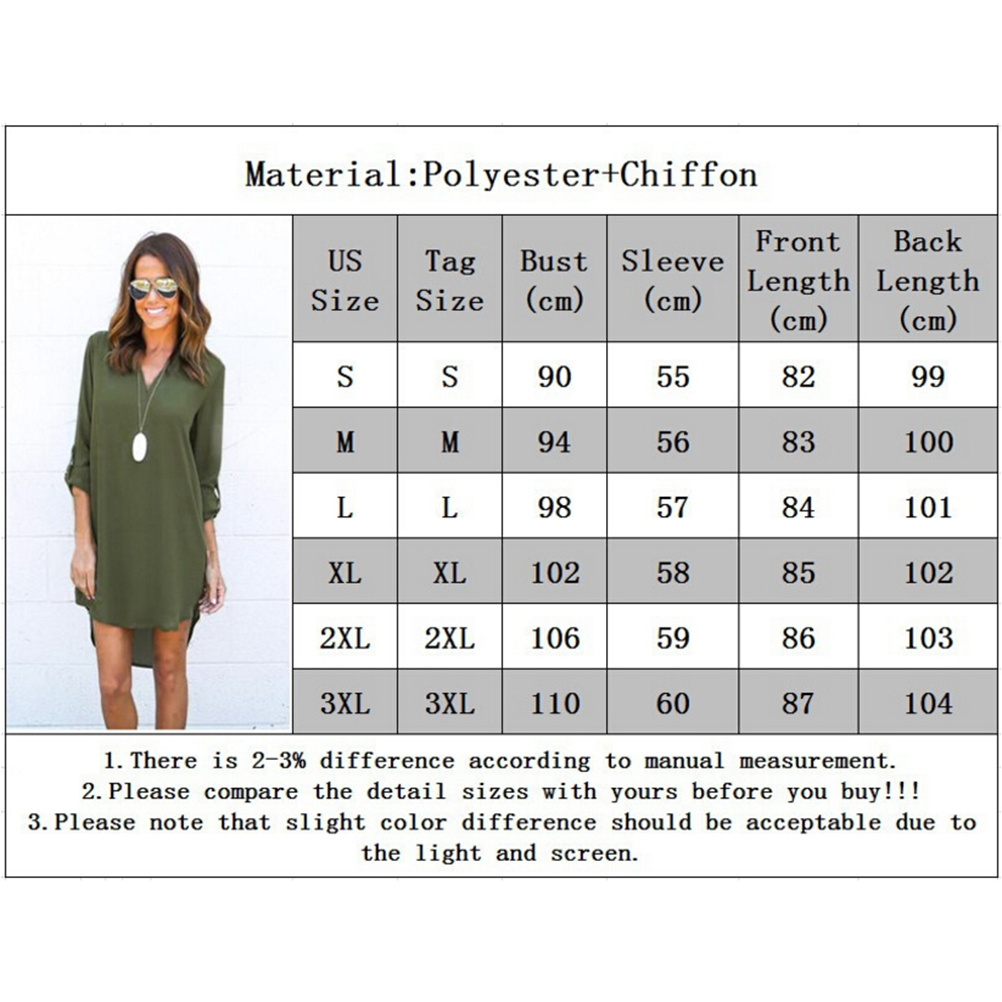 Material:Polyester+Chiffon

| US Size | Tag Size | Bust (cm) | Sleeve (cm) | Front Length (cm) | Back Length (cm) |
|---|---|---|---|---|---|
| S | S | 90 | 55 | 82 | 99 |
| M | M | 94 | 56 | 83 | 100 |
| L | L | 98 | 57 | 84 | 101 |
| XL | XL | 102 | 58 | 85 | 102 |
| 2XL | 2XL | 106 | 59 | 86 | 103 |
| 3XL | 3XL | 110 | 60 | 87 | 104 |

1.There is 2-3% difference according to manual measurement.
2.Please compare the detail sizes with yours before you buy!!!
3.Please note that slight color difference should be acceptable due to the light and screen.